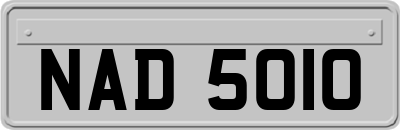 NAD 5010